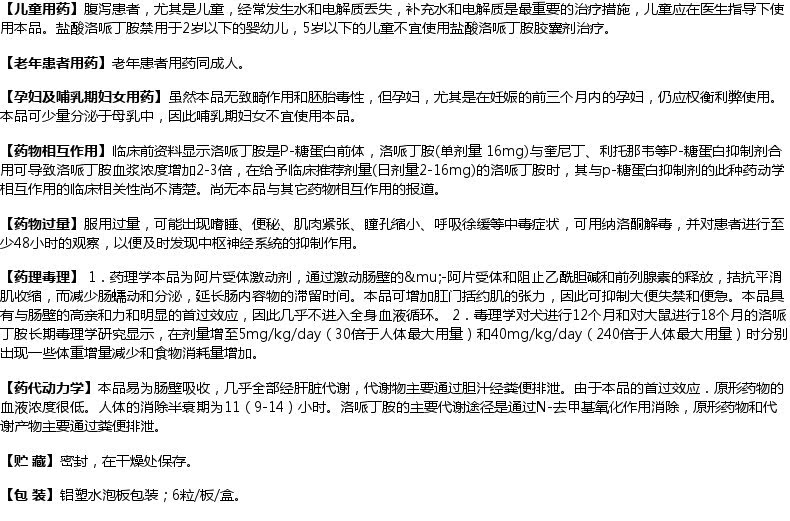 【儿童用药】腹泻患者，尤其是儿童，经常发生水和电解质丢失，补充水和电解质是最重要的治疗措施，儿童应在医生指导下使用本品。盐酸洛哌丁胺禁用于2岁以下的婴幼儿，5岁以下的儿童不宜使用盐酸洛哌丁胺胶囊剂治疗。

【老年患者用药】老年患者用药同成人。

【孕妇及哺乳期妇女用药】虽然本品无致畸作用和胚胎毒性，但孕妇，尤其是在妊娠的前三个月内的孕妇，仍应权衡利弊使用。本品可少量分泌于母乳中，因此哺乳期妇女不宜使用本品。

【药物相互作用】临床前资料显示洛哌丁胺是P-糖蛋白前体，洛哌丁胺(单剂量 16mg)与奎尼丁、利托那韦等P-糖蛋白抑制剂合用可导致洛哌丁胺血浆浓度增加2-3倍，在给予临床推荐剂量(日剂量2-16mg)的洛哌丁胺时，其与p-糖蛋白抑制剂的此种药动学相互作用的临床相关性尚不清楚。尚无本品与其它药物相互作用的报道。

【药物过量】服用过量，可能出现嗜睡、便秘、肌肉紧张、瞳孔缩小、呼吸徐缓等中毒症状，可用纳洛酮解毒，并对患者进行至少48小时的观察，以便及时发现中枢神经系统的抑制作用。

【药理毒理】 1．药理学本品为阿片受体激动剂，通过激动肠壁的&mu;-阿片受体和阻止乙酰胆碱和前列腺素的释放，拮抗平滑肌收缩，而减少肠蠕动和分泌，延长肠内容物的滞留时间。本品可增加肛门括约肌的张力，因此可抑制大便失禁和便急。本品具有与肠壁的高亲和力和明显的首过效应，因此几乎不进入全身血液循环。 2．毒理学对犬进行12个月和对大鼠进行18个月的洛哌丁胺长期毒理学研究显示，在剂量增至5mg/kg/day（30倍于人体最大用量）和40mg/kg/day（240倍于人体最大用量）时分别出现一些体重增量减少和食物消耗量增加。

【药代动力学】本品易为肠壁吸收，几乎全部经肝脏代谢，代谢物主要通过胆汁经粪便排泄。由于本品的首过效应．原形药物的血液浓度很低。人体的消除半衰期为11（9-14）小时。洛哌丁胺的主要代谢途径是通过N-去甲基氧化作用消除，原形药物和代谢产物主要通过粪便排泄。

【贮 藏】密封，在干燥处保存。

【包 装】铝塑水泡板包装；6粒/板/盒。